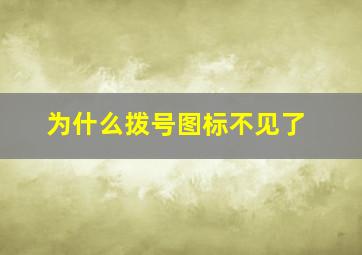 为什么拨号图标不见了